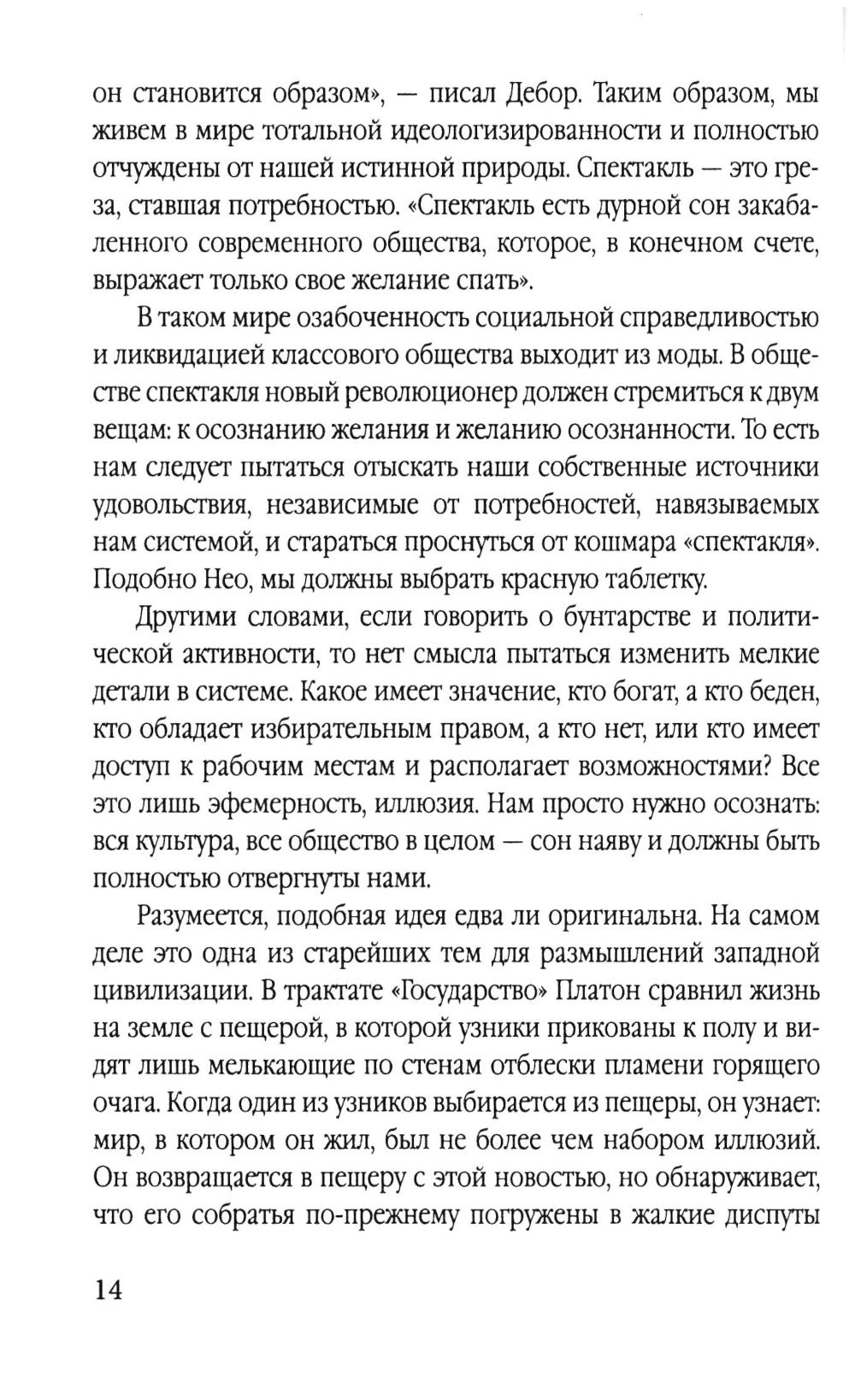 он становится образом», — писал Дебор. Таким образом, мы живем в мире тотальной идеологизированности и полностью отчуждены от нашей истинной природы. Спектакль — это греза, ставшая потребностью. «Спектакль есть дурной сон закабаленного современного общества, которое, в конечном счете, выражает только свое желание спать».

В таком мире озабоченность социальной справедливостью и ликвидацией классового общества выходит из моды. В обществе спектакля новый революционер должен стремиться к двум вещам: к осознанию желания и желанию осознанности. То есть нам следует пытаться отыскать наши собственные источники удовольствия, независимые от потребностей, навязываемых нам системой, и стараться проснуться от кошмара «спектакля». Подобно Нео, мы должны выбрать красную таблетку.

Другими словами, если говорить о бунтарстве и политической активности, то нет смысла пытаться изменить мелкие детали в системе. Какое имеет значение, кто богат, а кто беден, кто обладает избирательным правом, а кто нет, или кто имеет доступ к рабочим местам и располагает возможностями? Все это лишь эфемерность, иллюзия. Нам просто нужно осознать: вся культура, все общество в целом — сон наяву и должны быть полностью отвергнуты нами.

Разумеется, подобная идея едва ли оригинальна. На самом деле это одна из старейших тем для размышлений западной цивилизации. В трактате «Государство» Платон сравнил жизнь на земле с пещерой, в которой узники прикованы к полу и видят лишь мелькающие по стенам отблески пламени горящего очага. Когда один из узников выбирается из пещеры, он узнает: мир, в котором он жил, был не более чем набором иллюзий. Он возвращается в пещеру с этой новостью, но обнаруживает, что его собратья по-прежнему погружены в жалкие диспуты

14